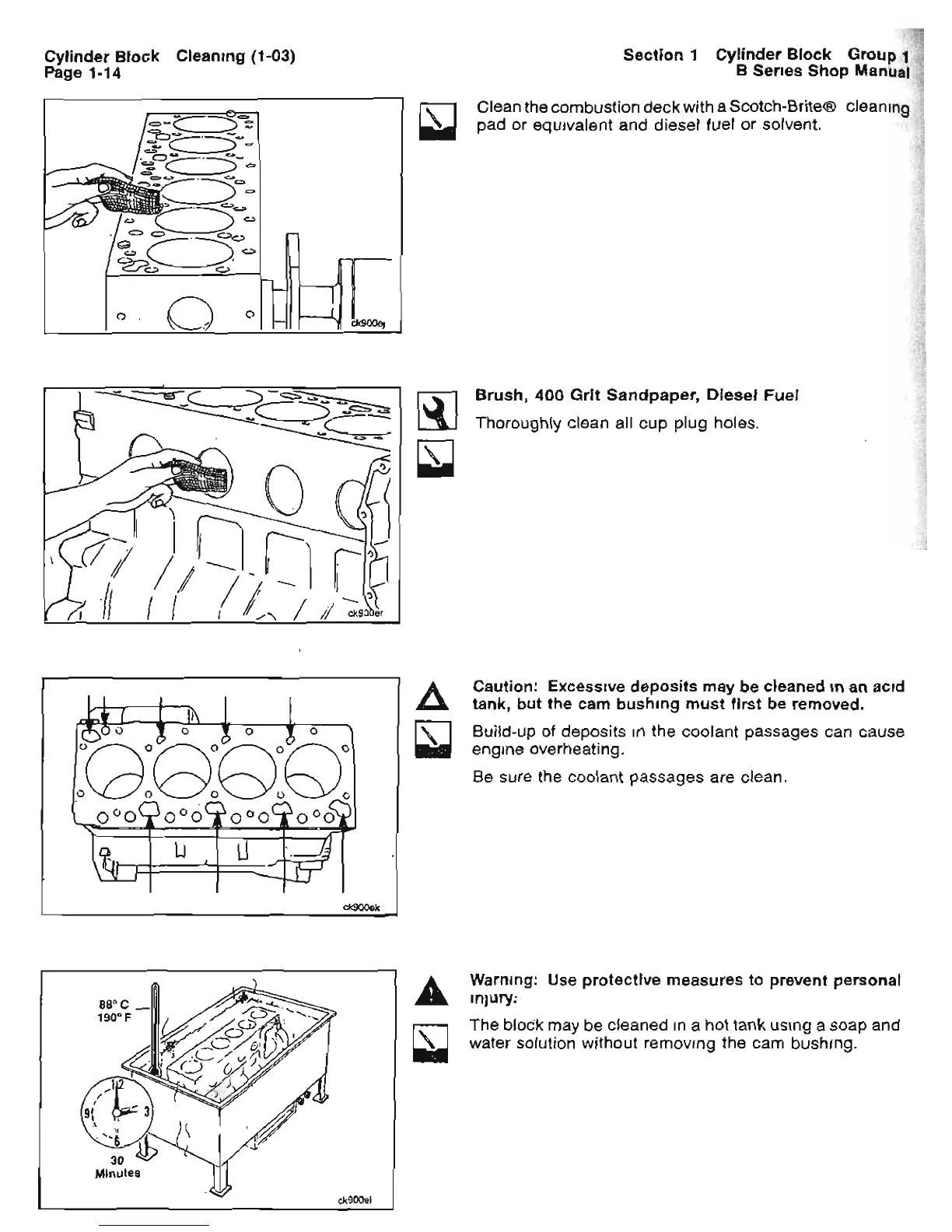 Cylinder Block Cleaning (1-03)
Page 1-14

Section 1 Cylinder Block Group 1
B Series Shop Manual

ck900ej

Clean the combustion deck with a Scotch-Brite® cleaning pad or equivalent and diesel fuel or solvent.

ck900er

Brush, 400 Grit Sandpaper, Diesel Fuel

Thoroughly clean all cup plug holes.

ck900ek

Caution: Excessive deposits may be cleaned in an acid tank, but the cam bushing must first be removed.

Build-up of deposits in the coolant passages can cause engine overheating.

Be sure the coolant passages are clean.

88° C
190° F
12
9
3
6
30
Minutes
ck900el

Warning: Use protective measures to prevent personal injury.

The block may be cleaned in a hot tank using a soap and water solution without removing the cam bushing.